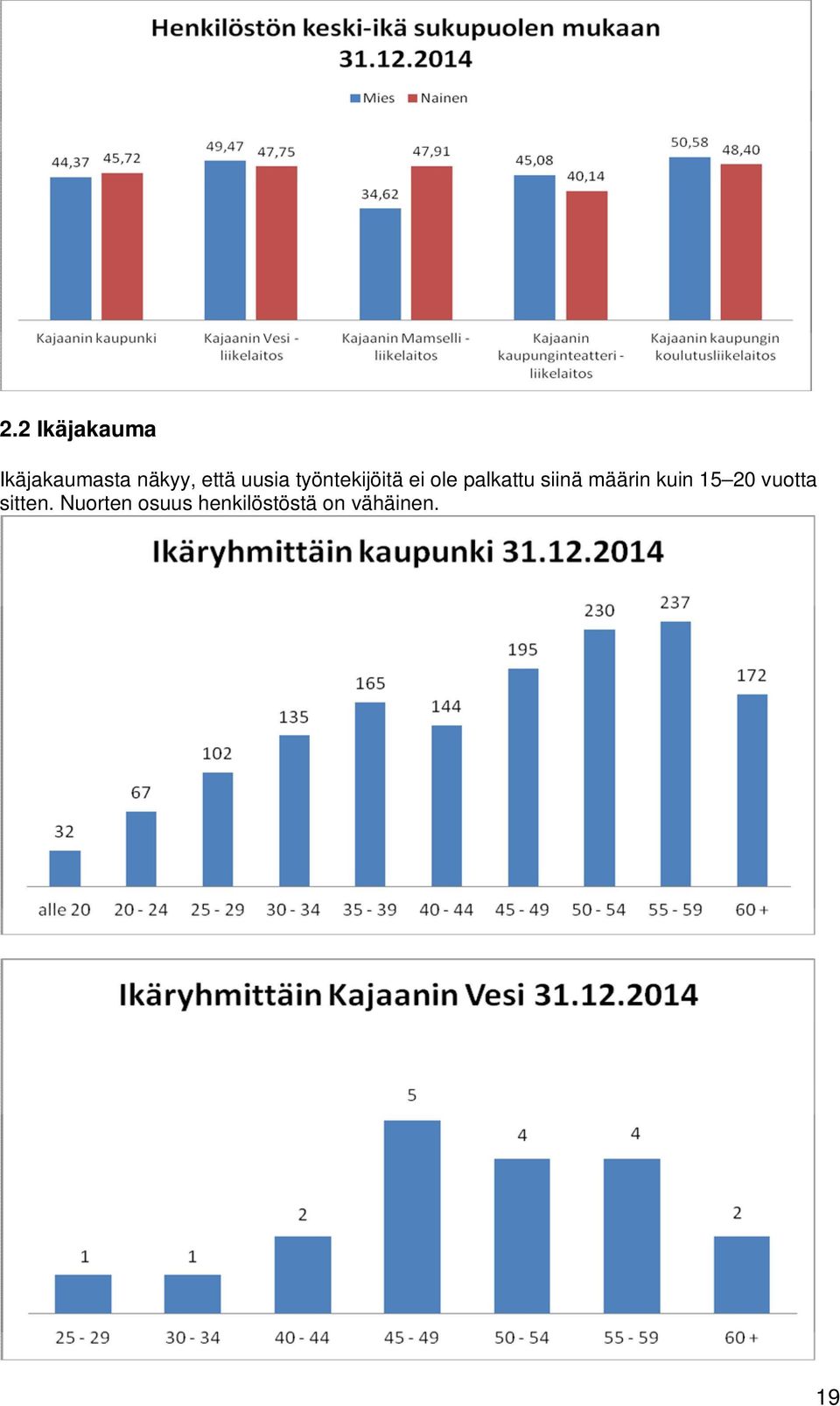 Henkilöstön keski-ikä sukupuolen mukaan 31.12.2014

Mies Nainen

44,37 45,72 49,47 47,75 34,62 47,91 45,08 40,14 50,58 48,40

Kajaanin kaupunki
Kajaanin Vesi - liikelaitos
Kajaanin Mamselli - liikelaitos
Kajaanin kaupunginteatteri - liikelaitos
Kajaanin kaupungin koulutusliikelaitos

2.2 Ikäjakauma

Ikäjakaumasta näkyy, että uusia työntekijöitä ei ole palkattu siinä määrin kuin 15–20 vuotta sitten. Nuorten osuus henkilöstöstä on vähäinen.

Ikäryhmittäin kaupunki 31.12.2014

32 67 102 135 165 144 195 230 237 172

alle 20 20 - 24 25 - 29 30 - 34 35 - 39 40 - 44 45 - 49 50 - 54 55 - 59 60 +

Ikäryhmittäin Kajaanin Vesi 31.12.2014

1 1 2 5 4 4 2

25 - 29 30 - 34 40 - 44 45 - 49 50 - 54 55 - 59 60 +

19